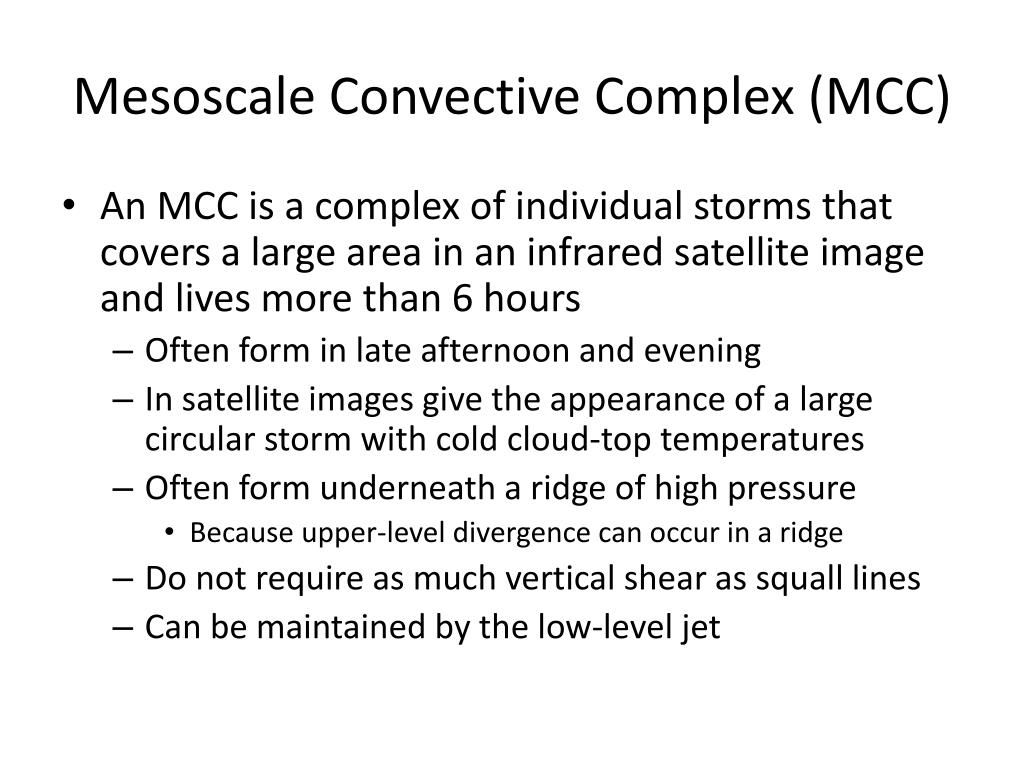 Mesoscale Convective Complex (MCC)

• An MCC is a complex of individual storms that covers a large area in an infrared satellite image and lives more than 6 hours
– Often form in late afternoon and evening
– In satellite images give the appearance of a large circular storm with cold cloud-top temperatures
– Often form underneath a ridge of high pressure
• Because upper-level divergence can occur in a ridge
– Do not require as much vertical shear as squall lines
– Can be maintained by the low-level jet